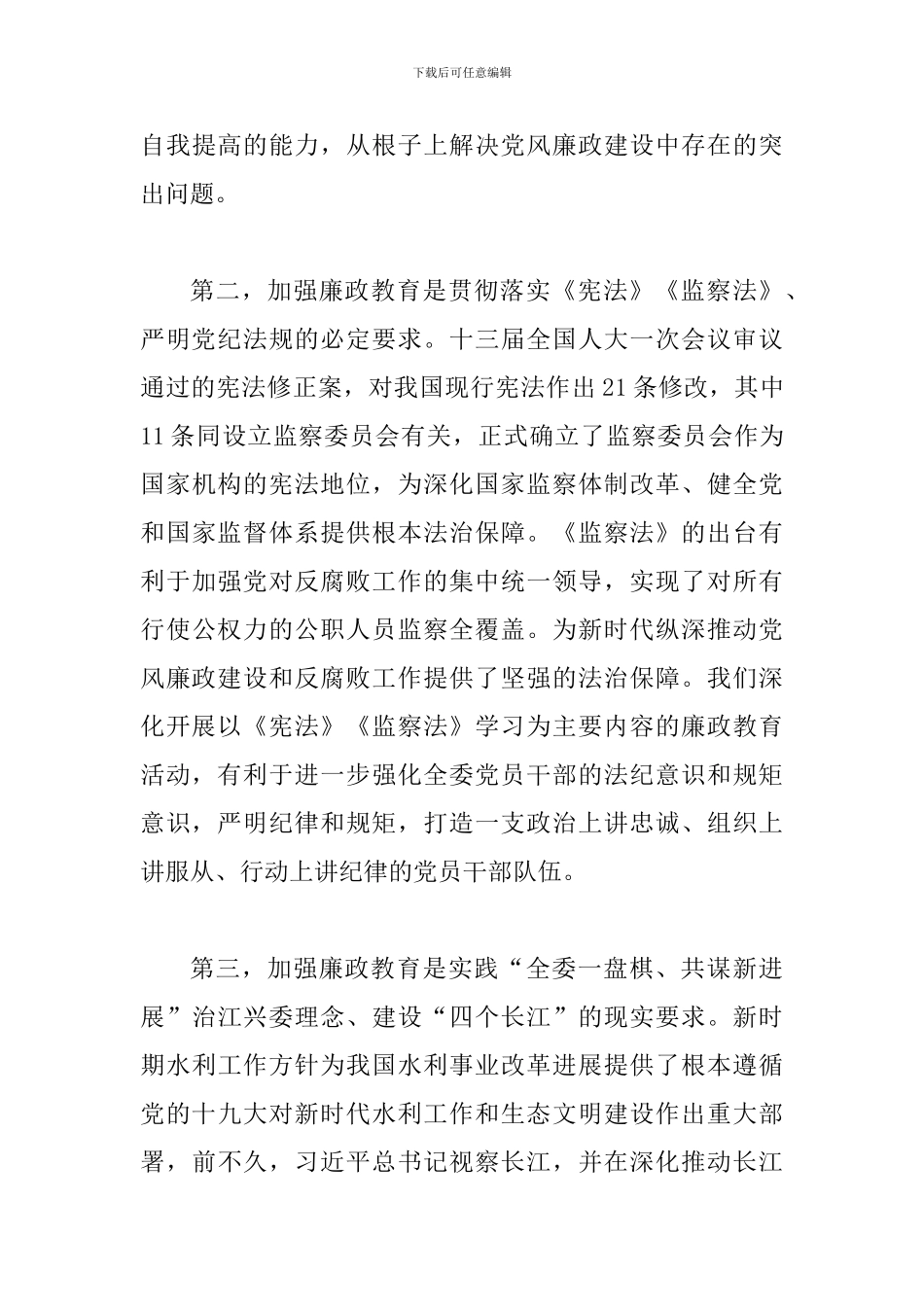 下载后可任意编辑

自我提高的能力，从根子上解决党风廉政建设中存在的突出问题。

第二，加强廉政教育是贯彻落实《宪法》《监察法》、严明党纪法规的必定要求。十三届全国人大一次会议审议通过的宪法修正案，对我国现行宪法作出21条修改，其中11条同设立监察委员会有关，正式确立了监察委员会作为国家机构的宪法地位，为深化国家监察体制改革、健全党和国家监督体系提供根本法治保障。《监察法》的出台有利于加强党对反腐败工作的集中统一领导，实现了对所有行使公权力的公职人员监察全覆盖。为新时代纵深推动党风廉政建设和反腐败工作提供了坚强的法治保障。我们深化开展以《宪法》《监察法》学习为主要内容的廉政教育活动，有利于进一步强化全委党员干部的法纪意识和规矩意识，严明纪律和规矩，打造一支政治上讲忠诚、组织上讲服从、行动上讲纪律的党员干部队伍。

第三，加强廉政教育是实践“全委一盘棋、共谋新进展”治江兴委理念、建设“四个长江”的现实要求。新时期水利工作方针为我国水利事业改革进展提供了根本遵循党的十九大对新时代水利工作和生态文明建设作出重大部署，前不久，习近平总书记视察长江，并在深化推动长江